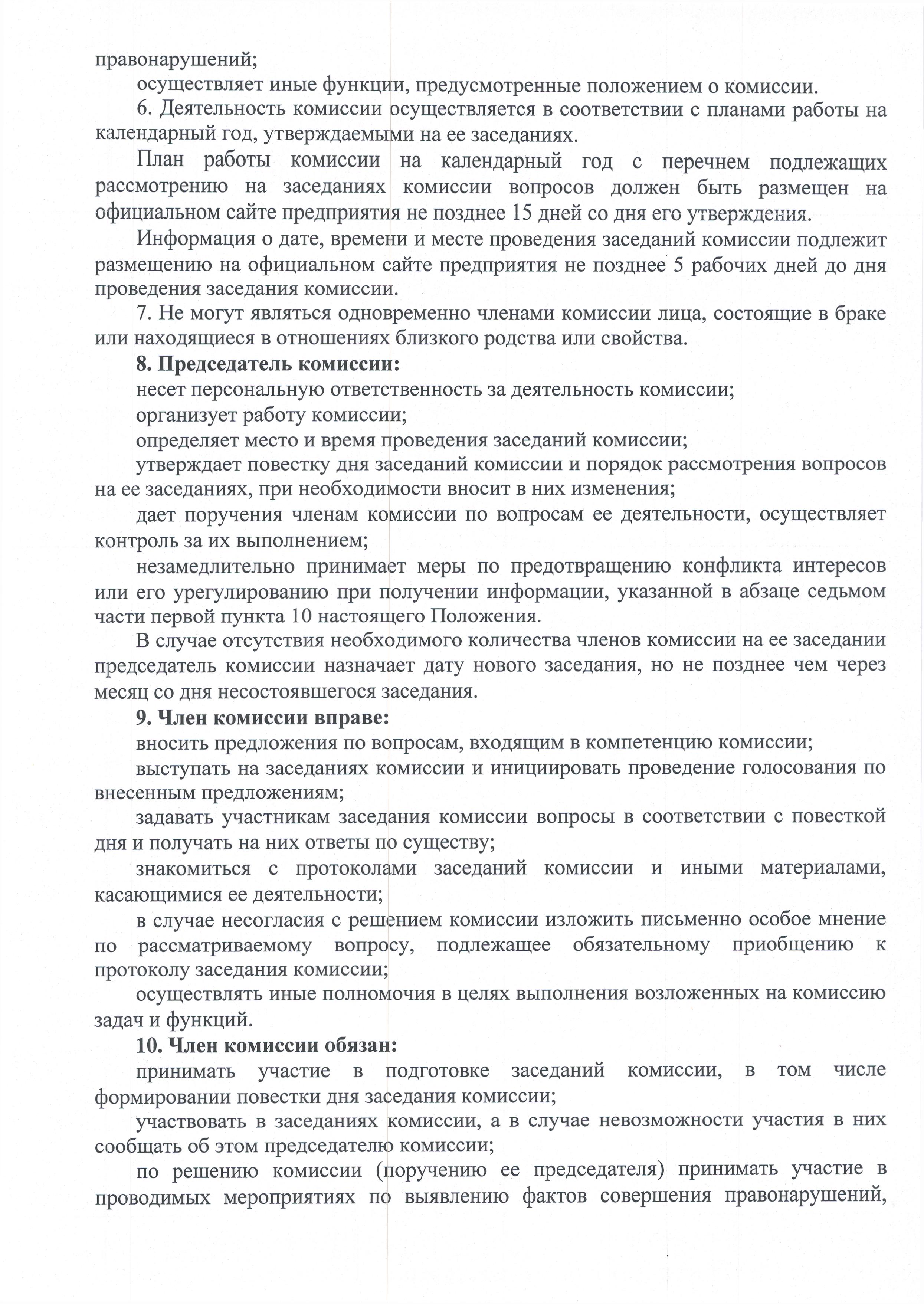 правонарушений;

осуществляет иные функции, предусмотренные положением о комиссии.

6. Деятельность комиссии осуществляется в соответствии с планами работы на календарный год, утверждаемыми на ее заседаниях.

План работы комиссии на календарный год с перечнем подлежащих рассмотрению на заседаниях комиссии вопросов должен быть размещен на официальном сайте предприятия не позднее 15 дней со дня его утверждения.

Информация о дате, времени и месте проведения заседаний комиссии подлежит размещению на официальном сайте предприятия не позднее 5 рабочих дней до дня проведения заседания комиссии.

7. Не могут являться одновременно членами комиссии лица, состоящие в браке или находящиеся в отношениях близкого родства или свойства.

8. Председатель комиссии:

несет персональную ответственность за деятельность комиссии;

организует работу комиссии;

определяет место и время проведения заседаний комиссии;

утверждает повестку дня заседаний комиссии и порядок рассмотрения вопросов на ее заседаниях, при необходимости вносит в них изменения;

дает поручения членам комиссии по вопросам ее деятельности, осуществляет контроль за их выполнением;

незамедлительно принимает меры по предотвращению конфликта интересов или его урегулированию при получении информации, указанной в абзаце седьмом части первой пункта 10 настоящего Положения.

В случае отсутствия необходимого количества членов комиссии на ее заседании председатель комиссии назначает дату нового заседания, но не позднее чем через месяц со дня несостоявшегося заседания.

9. Член комиссии вправе:

вносить предложения по вопросам, входящим в компетенцию комиссии;

выступать на заседаниях комиссии и инициировать проведение голосования по внесенным предложениям;

задавать участникам заседания комиссии вопросы в соответствии с повесткой дня и получать на них ответы по существу;

знакомиться с протоколами заседаний комиссии и иными материалами, касающимися ее деятельности;

в случае несогласия с решением комиссии изложить письменно особое мнение по рассматриваемому вопросу, подлежащее обязательному приобщению к протоколу заседания комиссии;

осуществлять иные полномочия в целях выполнения возложенных на комиссию задач и функций.

10. Член комиссии обязан:

принимать участие в подготовке заседаний комиссии, в том числе формировании повестки дня заседания комиссии;

участвовать в заседаниях комиссии, а в случае невозможности участия в них сообщать об этом председателю комиссии;

по решению комиссии (поручению ее председателя) принимать участие в проводимых мероприятиях по выявлению фактов совершения правонарушений,